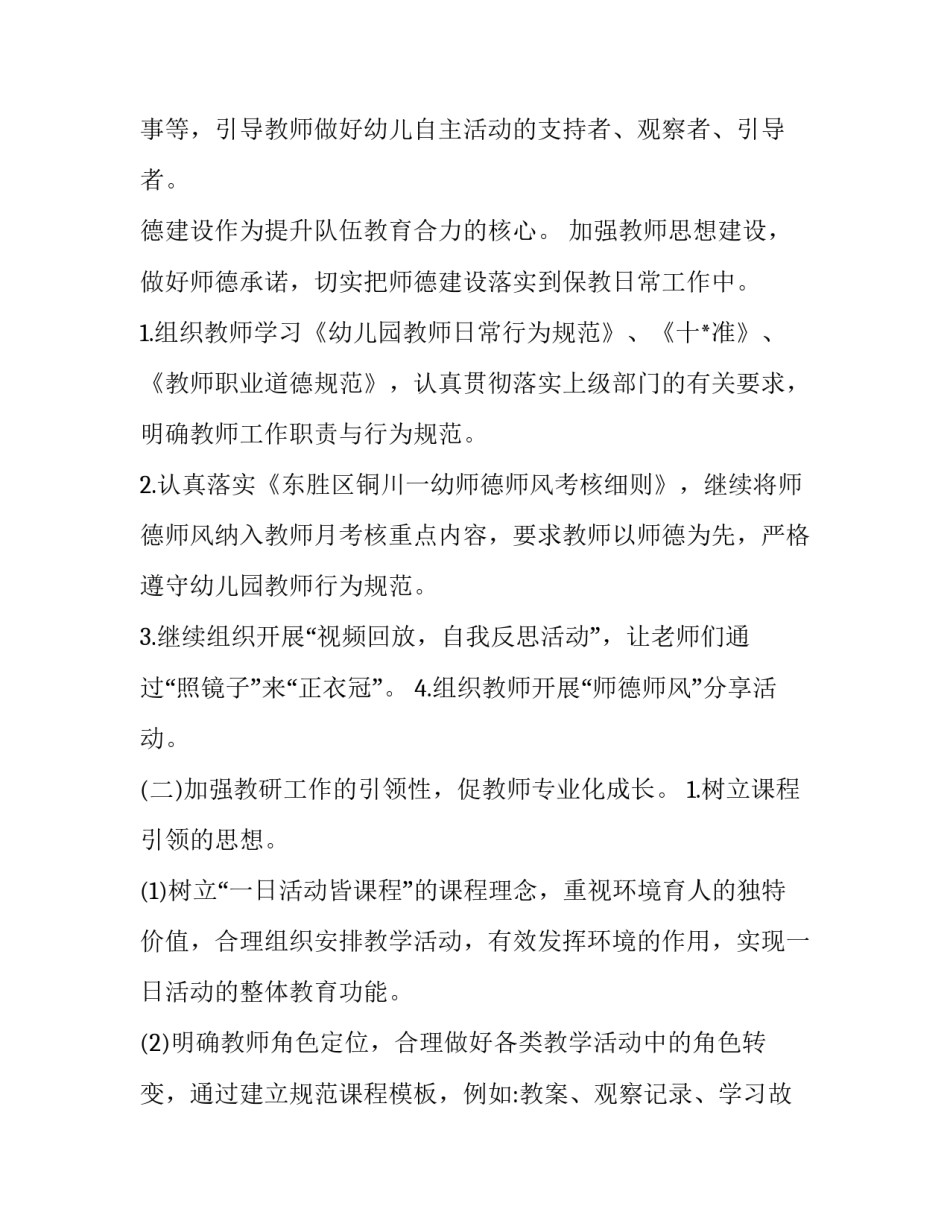 事等，引导教师做好幼儿自主活动的支持者、观察者、引导者。

德建设作为提升队伍教育合力的核心。 加强教师思想建设，做好师德承诺，切实把师德建设落实到保教日常工作中。

1.组织教师学习《幼儿园教师日常行为规范》、《十*准》、《教师职业道德规范》，认真贯彻落实上级部门的有关要求，明确教师工作职责与行为规范。

2.认真落实《东胜区铜川一幼师德师风考核细则》，继续将师德师风纳入教师月考核重点内容，要求教师以师德为先，严格遵守幼儿园教师行为规范。

3.继续组织开展“视频回放，自我反思活动”，让老师们通过“照镜子”来“正衣冠”。 4.组织教师开展“师德师风”分享活动。

(二)加强教研工作的引领性，促教师专业化成长。 1.树立课程引领的思想。

(1)树立“一日活动皆课程”的课程理念，重视环境育人的独特价值，合理组织安排教学活动，有效发挥环境的作用，实现一日活动的整体教育功能。

(2)明确教师角色定位，合理做好各类教学活动中的角色转变，通过建立规范课程模板，例如:教案、观察记录、学习故